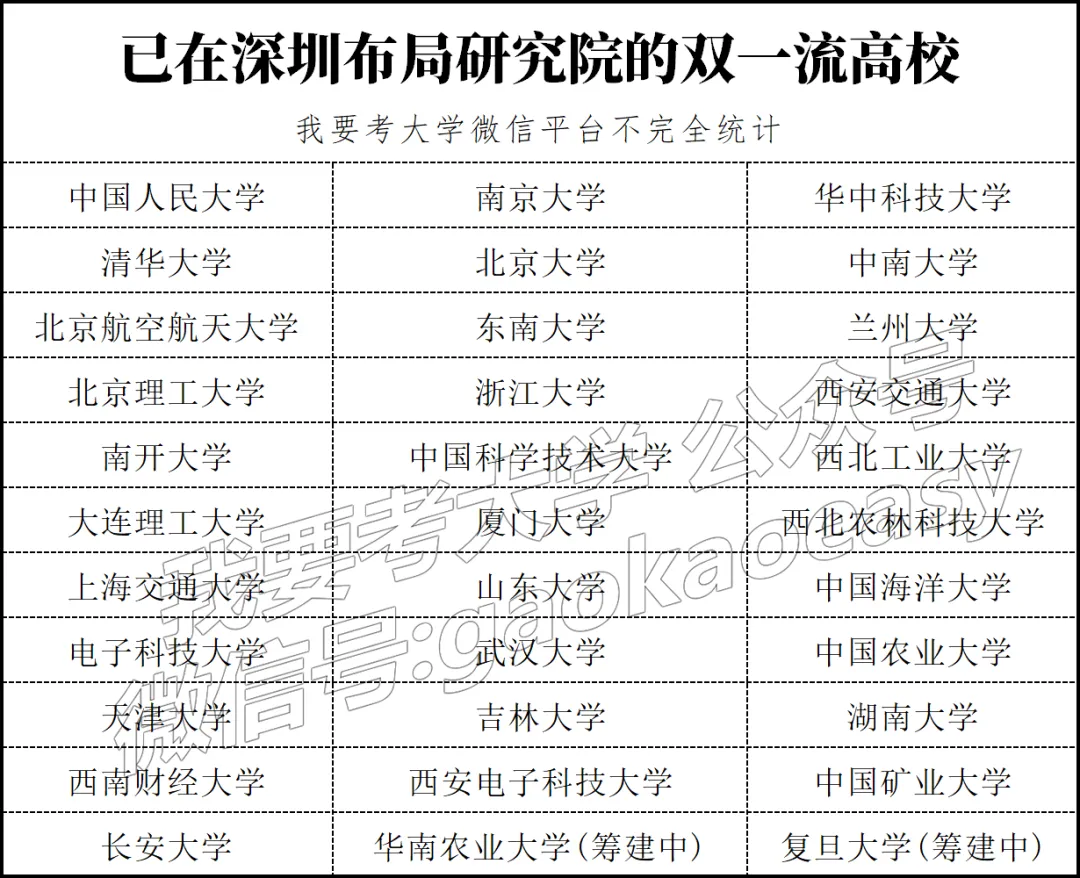 已在深圳布局研究院的双一流高校

我要考大学微信平台不完全统计

| 中国人民大学 | 南京大学 | 华中科技大学 |
|---|---|---|
| 清华大学 | 北京大学 | 中南大学 |
| 北京航空航天大学 | 东南大学 | 兰州大学 |
| 北京理工大学 | 浙江大学 | 西安交通大学 |
| 南开大学 | 中国科学技术大学 | 西北工业大学 |
| 大连理工大学 | 厦门大学 | 西北农林科技大学 |
| 上海交通大学 | 山东大学 | 中国海洋大学 |
| 电子科技大学 | 武汉大学 | 中国农业大学 |
| 天津大学 | 吉林大学 | 湖南大学 |
| 西南财经大学 | 西安电子科技大学 | 中国矿业大学 |
| 长安大学 | 华南农业大学(筹建中) | 复旦大学(筹建中) |

我要考大学公众号
微信号:gaokaoeasy